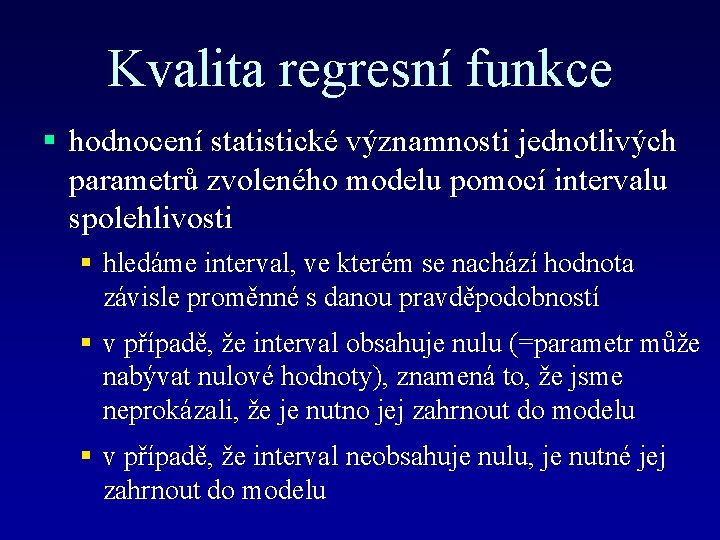 Kvalita regresní funkce

▪ hodnocení statistické významnosti jednotlivých parametrů zvoleného modelu pomocí intervalu spolehlivosti

▪ hledáme interval, ve kterém se nachází hodnota závisle proměnné s danou pravděpodobností

▪ v případě, že interval obsahuje nulu (=parametr může nabývat nulové hodnoty), znamená to, že jsme neprokázali, že je nutno jej zahrnout do modelu

▪ v případě, že interval neobsahuje nulu, je nutné jej zahrnout do modelu